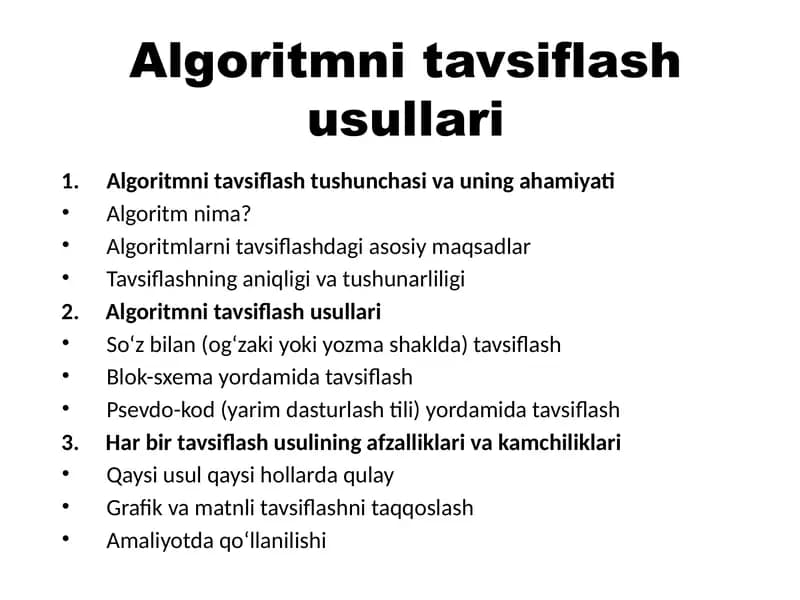 Algoritmni tavsiflash usullari

1. Algoritmni tavsiflash tushunchasi va uning ahamiyati
• Algoritm nima?
• Algoritmlarni tavsiflashdagi asosiy maqsadlar
• Tavsiflashning aniqligi va tushunarliligi
2. Algoritmni tavsiflash usullari
• So‘z bilan (og‘zaki yoki yozma shaklda) tavsiflash
• Blok-sxema yordamida tavsiflash
• Psevdo-kod (yarim dasturlash tili) yordamida tavsiflash
3. Har bir tavsiflash usulining afzalliklari va kamchiliklari
• Qaysi usul qaysi hollarda qulay
• Grafik va matnli tavsiflashni taqqoslash
• Amaliyotda qo‘llanilishi